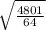 $\sqrt{\frac{4801}{64}}$